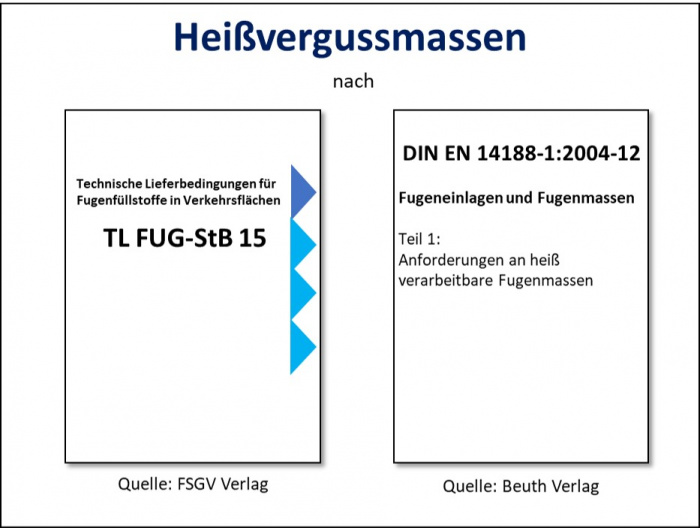 Heißvergussmassen

nach

Technische Lieferbedingungen für Fugenfüllstoffe in Verkehrsflächen

TL FUG-StB 15

Quelle: FSGV Verlag

DIN EN 14188-1:2004-12

Fugeneinlagen und Fugenmassen

Teil 1:
Anforderungen an heiß verarbeitbare Fugenmassen

Quelle: Beuth Verlag